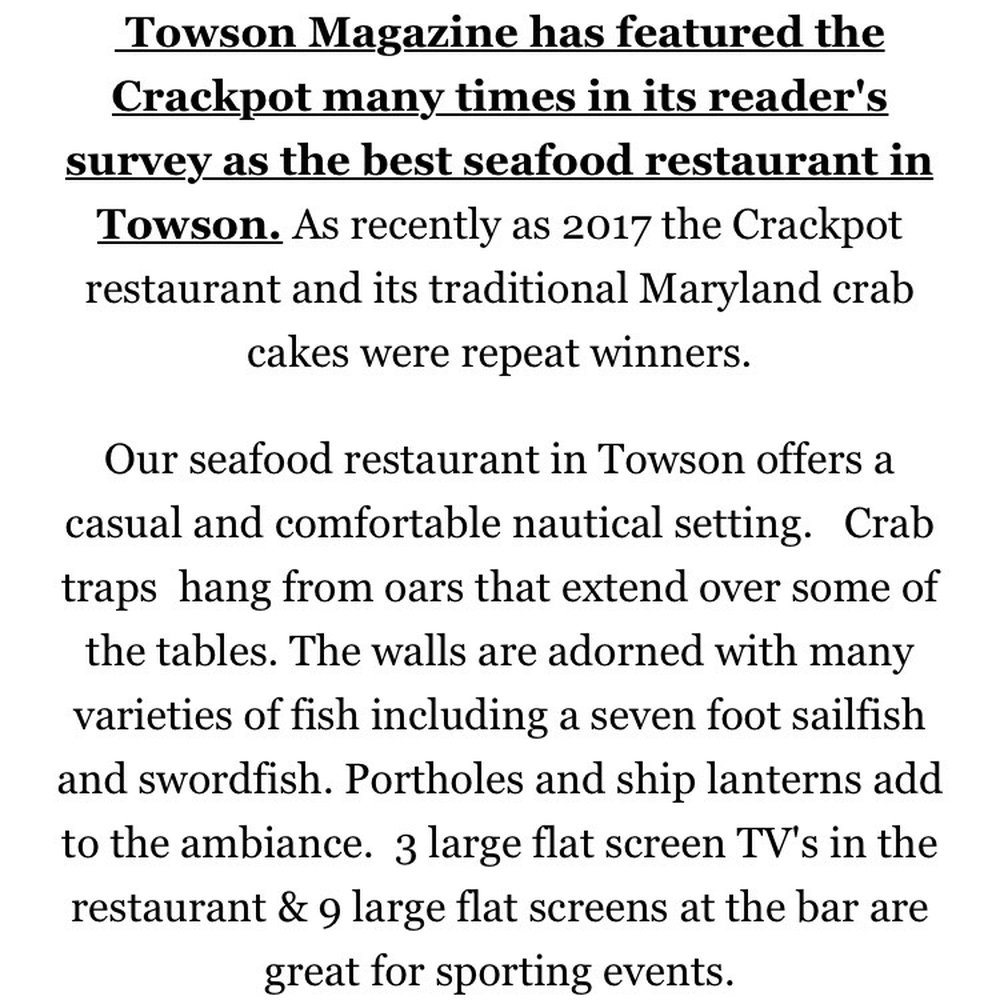 Towson Magazine has featured the Crackpot many times in its reader's survey as the best seafood restaurant in Towson. As recently as 2017 the Crackpot restaurant and its traditional Maryland crab cakes were repeat winners.

Our seafood restaurant in Towson offers a casual and comfortable nautical setting. Crab traps hang from oars that extend over some of the tables. The walls are adorned with many varieties of fish including a seven foot sailfish and swordfish. Portholes and ship lanterns add to the ambiance. 3 large flat screen TV's in the restaurant & 9 large flat screens at the bar are great for sporting events.